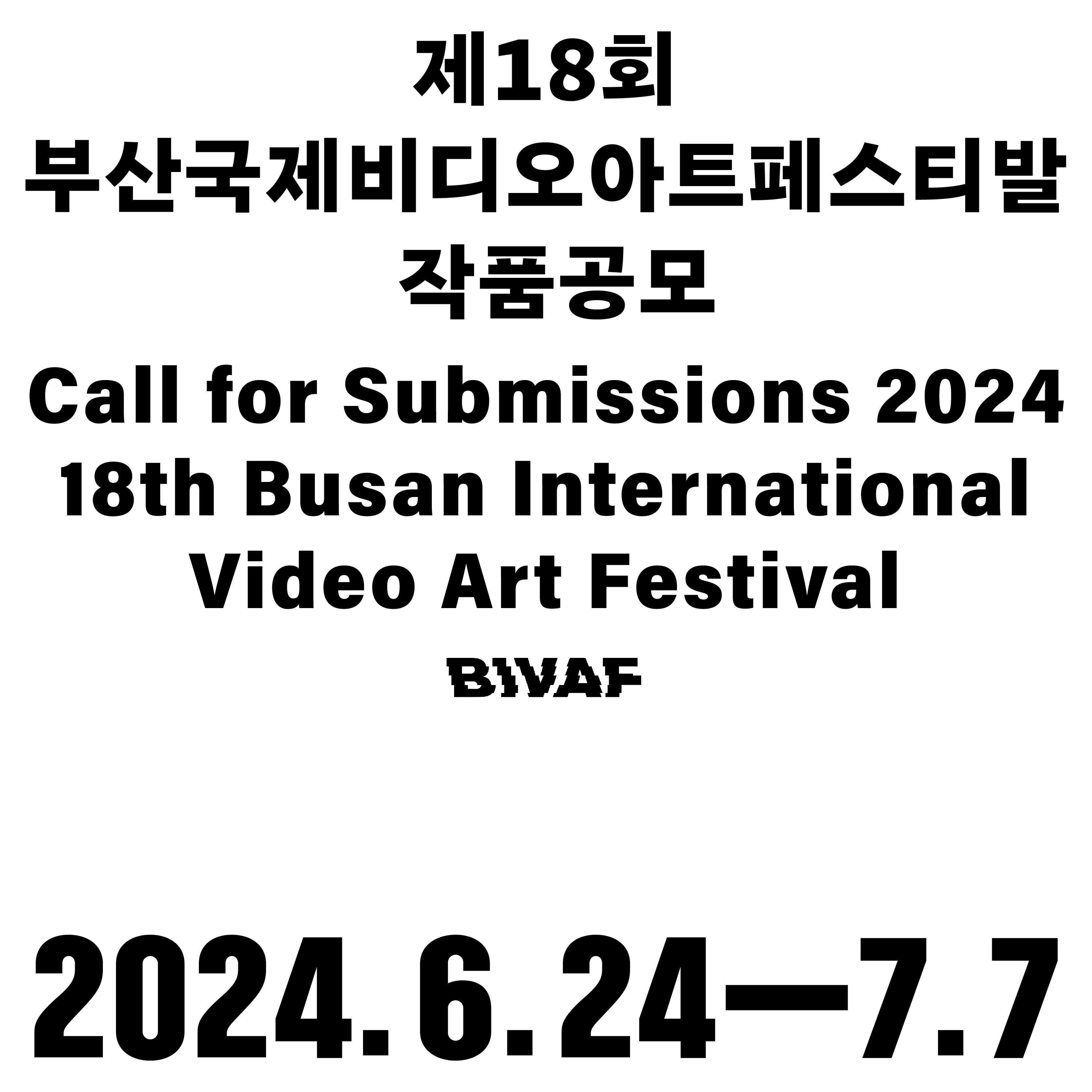 제18회
부산국제비디오아트페스티발
작품공모

Call for Submissions 2024
18th Busan International
Video Art Festival

BIVAF

2024. 6. 24—7. 7